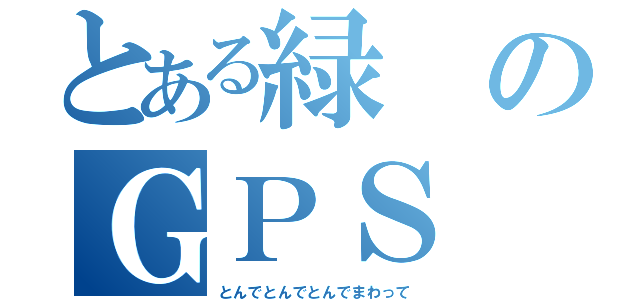 とある緑の
GPS
とんでとんでとんでまわって